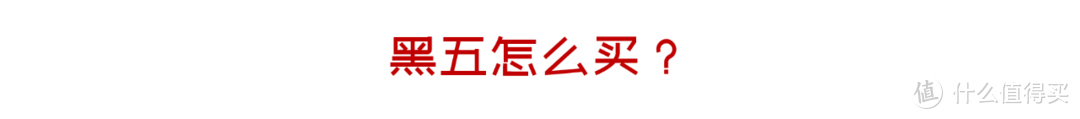 黑五怎么买？

值 什么值得买